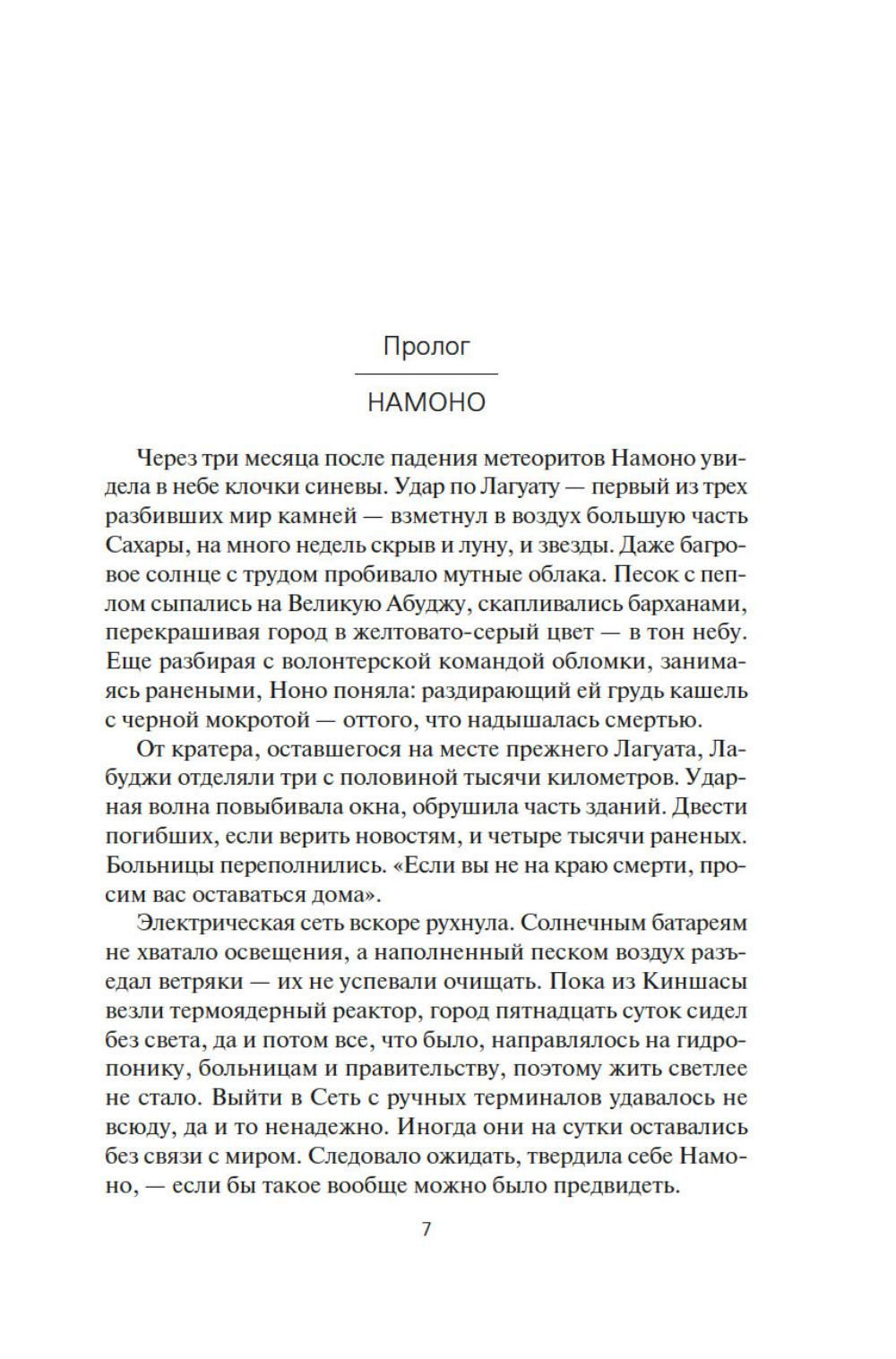 Пролог

НАМОНО

Через три месяца после падения метеоритов Намоно увидела в небе клочки синевы. Удар по Лагуату — первый из трех разбивших мир камней — взметнул в воздух большую часть Сахары, на много недель скрыв и луну, и звезды. Даже багровое солнце с трудом пробивало мутные облака. Песок с пеплом сыпались на Великую Абуджу, скапливались барханами, перекрашивая город в желтовато-серый цвет — в тон небу. Еще разбирая с волонтерской командой обломки, занимаясь ранеными, Ноно поняла: раздирающий ей грудь кашель с черной мокротой — оттого, что надышалась смертью.

От кратера, оставшегося на месте прежнего Лагуата, Лабуджи отделяли три с половиной тысячи километров. Ударная волна повыбивала окна, обрушила часть зданий. Двести погибших, если верить новостям, и четыре тысячи раненых. Больницы переполнились. «Если вы не на краю смерти, просим вас оставаться дома».

Электрическая сеть вскоре рухнула. Солнечным батареям не хватало освещения, а наполненный песком воздух разъедал ветряки — их не успевали очищать. Пока из Киншасы везли термоядерный реактор, город пятнадцать суток сидел без света, да и потом все, что было, направлялось на гидропонику, больницам и правительству, поэтому жить светлее не стало. Выйти в Сеть с ручных терминалов удавалось не всюду, да и то ненадежно. Иногда они на сутки оставались без связи с миром. Следовало ожидать, твердила себе Намоно, — если бы такое вообще можно было предвидеть.

7